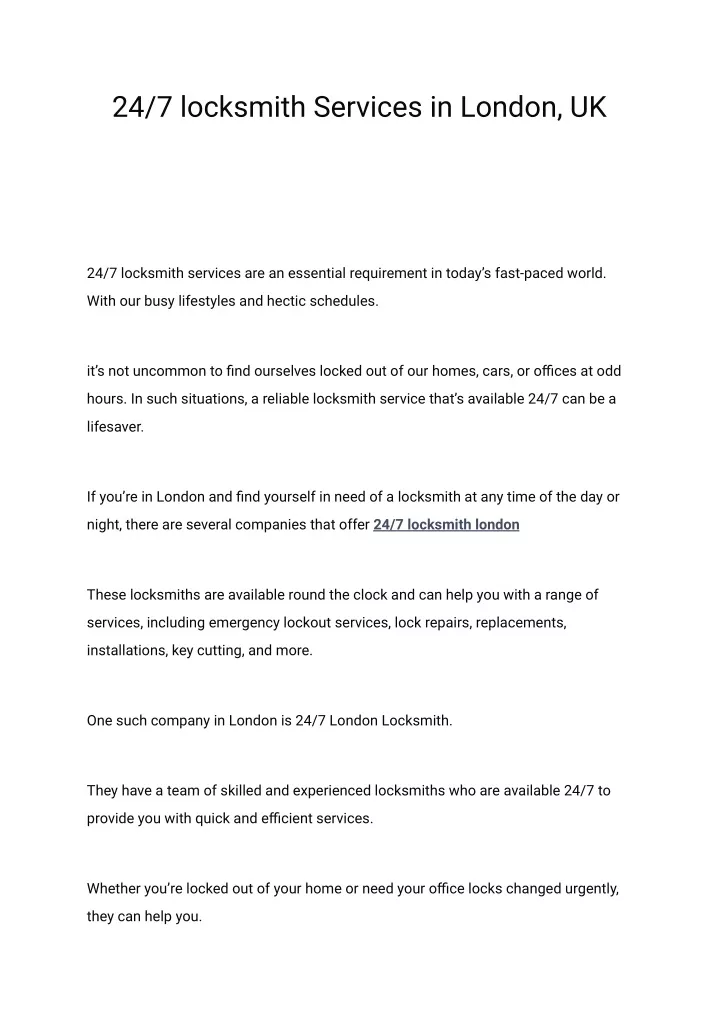 24/7 locksmith Services in London, UK

24/7 locksmith services are an essential requirement in today's fast-paced world. With our busy lifestyles and hectic schedules.

it's not uncommon to find ourselves locked out of our homes, cars, or offices at odd hours. In such situations, a reliable locksmith service that's available 24/7 can be a lifesaver.

If you're in London and find yourself in need of a locksmith at any time of the day or night, there are several companies that offer 24/7 locksmith london

These locksmiths are available round the clock and can help you with a range of services, including emergency lockout services, lock repairs, replacements, installations, key cutting, and more.

One such company in London is 24/7 London Locksmith.

They have a team of skilled and experienced locksmiths who are available 24/7 to provide you with quick and efficient services.

Whether you're locked out of your home or need your office locks changed urgently, they can help you.